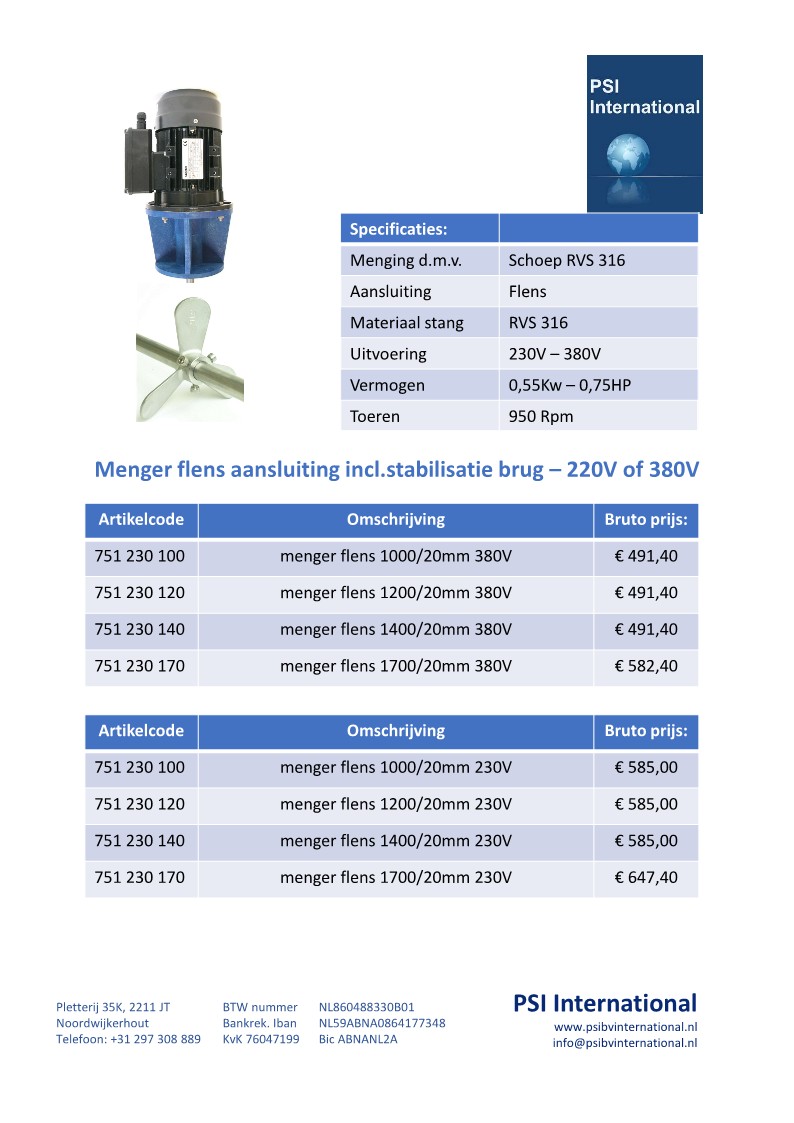 PSI International

| Specificaties: | |
|---|---|
| Menging d.m.v. | Schoep RVS 316 |
| Aansluiting | Flens |
| Materiaal stang | RVS 316 |
| Uitvoering | 230V – 380V |
| Vermogen | 0,55Kw – 0,75HP |
| Toeren | 950 Rpm |

Menger flens aansluiting incl.stabilisatie brug – 220V of 380V

| Artikelcode | Omschrijving | Bruto prijs: |
|---|---|---|
| 751 230 100 | menger flens 1000/20mm 380V | € 491,40 |
| 751 230 120 | menger flens 1200/20mm 380V | € 491,40 |
| 751 230 140 | menger flens 1400/20mm 380V | € 491,40 |
| 751 230 170 | menger flens 1700/20mm 380V | € 582,40 |

| Artikelcode | Omschrijving | Bruto prijs: |
|---|---|---|
| 751 230 100 | menger flens 1000/20mm 230V | € 585,00 |
| 751 230 120 | menger flens 1200/20mm 230V | € 585,00 |
| 751 230 140 | menger flens 1400/20mm 230V | € 585,00 |
| 751 230 170 | menger flens 1700/20mm 230V | € 647,40 |

Pletterij 35K, 2211 JT
Noordwijkerhout
Telefoon: +31 297 308 889

BTW nummer NL860488330B01
Bankrek. Iban NL59ABNA0864177348
KvK 76047199 Bic ABNANL2A

PSI International
www.psibvinternational.nl
info@psibvinternational.nl